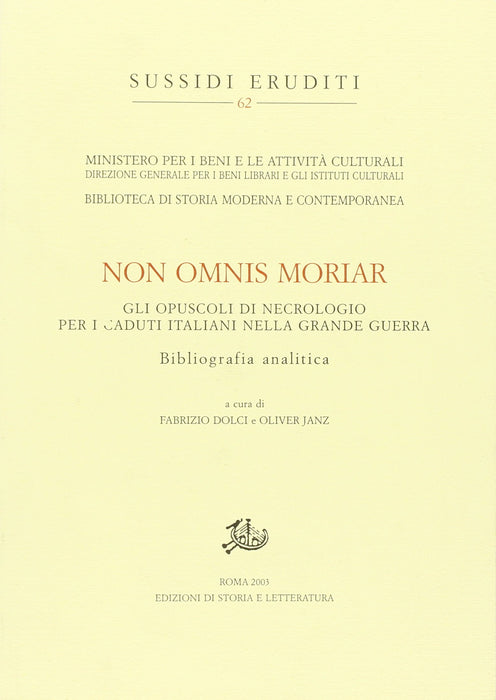 SUSSIDI ERUDITI
62

MINISTERO PER I BENI E LE ATTIVITÀ CULTURALI
DIREZIONE GENERALE PER I BENI LIBRARI E GLI ISTITUTI CULTURALI
BIBLIOTECA DI STORIA MODERNA E CONTEMPORANEA

NON OMNIS MORIAR

GLI OPUSCOLI DI NECROLOGIO
PER I CADUTI ITALIANI NELLA GRANDE GUERRA

Bibliografia analitica

a cura di
FABRIZIO DOLCI e OLIVER JANZ

ROMA 2003
EDIZIONI DI STORIA E LETTERATURA